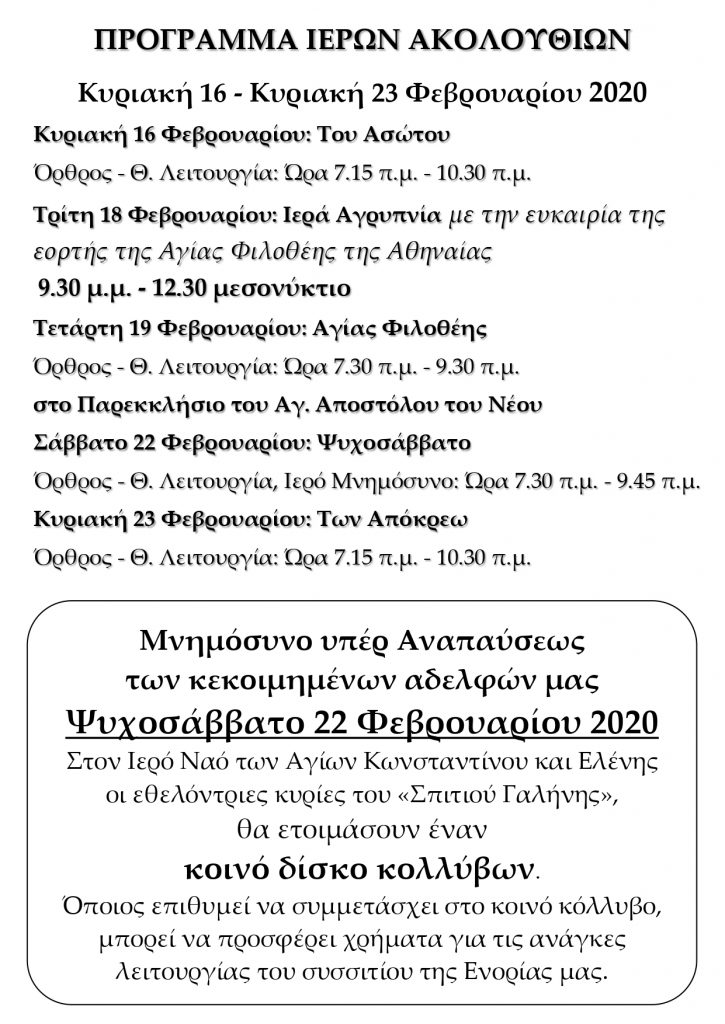 ΠΡΟΓΡΑΜΜΑ ΙΕΡΩΝ ΑΚΟΛΟΥΘΙΩΝ

Κυριακή 16 - Κυριακή 23 Φεβρουαρίου 2020

Κυριακή 16 Φεβρουαρίου: Του Ασώτου

Όρθρος - Θ. Λειτουργία: Ώρα 7.15 π.μ. - 10.30 π.μ.

Τρίτη 18 Φεβρουαρίου: Ιερά Αγρυπνία με την ευκαιρία της εορτής της Αγίας Φιλοθέης της Αθηναίας

9.30 μ.μ. - 12.30 μεσονύκτιο

Τετάρτη 19 Φεβρουαρίου: Αγίας Φιλοθέης

Όρθρος - Θ. Λειτουργία: Ώρα 7.30 π.μ. - 9.30 π.μ.

στο Παρεκκλήσιο του Αγ. Αποστόλου του Νέου

Σάββατο 22 Φεβρουαρίου: Ψυχοσάββατο

Όρθρος - Θ. Λειτουργία, Ιερό Μνημόσυνο: Ώρα 7.30 π.μ. - 9.45 π.μ.

Κυριακή 23 Φεβρουαρίου: Των Απόκρεω

Όρθρος - Θ. Λειτουργία: Ώρα 7.15 π.μ. - 10.30 π.μ.

Μνημόσυνο υπέρ Αναπαύσεως των κεκοιμημένων αδελφών μας

Ψυχοσάββατο 22 Φεβρουαρίου 2020

Στον Ιερό Ναό των Αγίων Κωνσταντίνου και Ελένης οι εθελόντριες κυρίες του «Σπιτιού Γαλήνης», θα ετοιμάσουν έναν

κοινό δίσκο κολλύβων.

Όποιος επιθυμεί να συμμετάσχει στο κοινό κόλλυβο, μπορεί να προσφέρει χρήματα για τις ανάγκες λειτουργίας του συσσιτίου της Ενορίας μας.